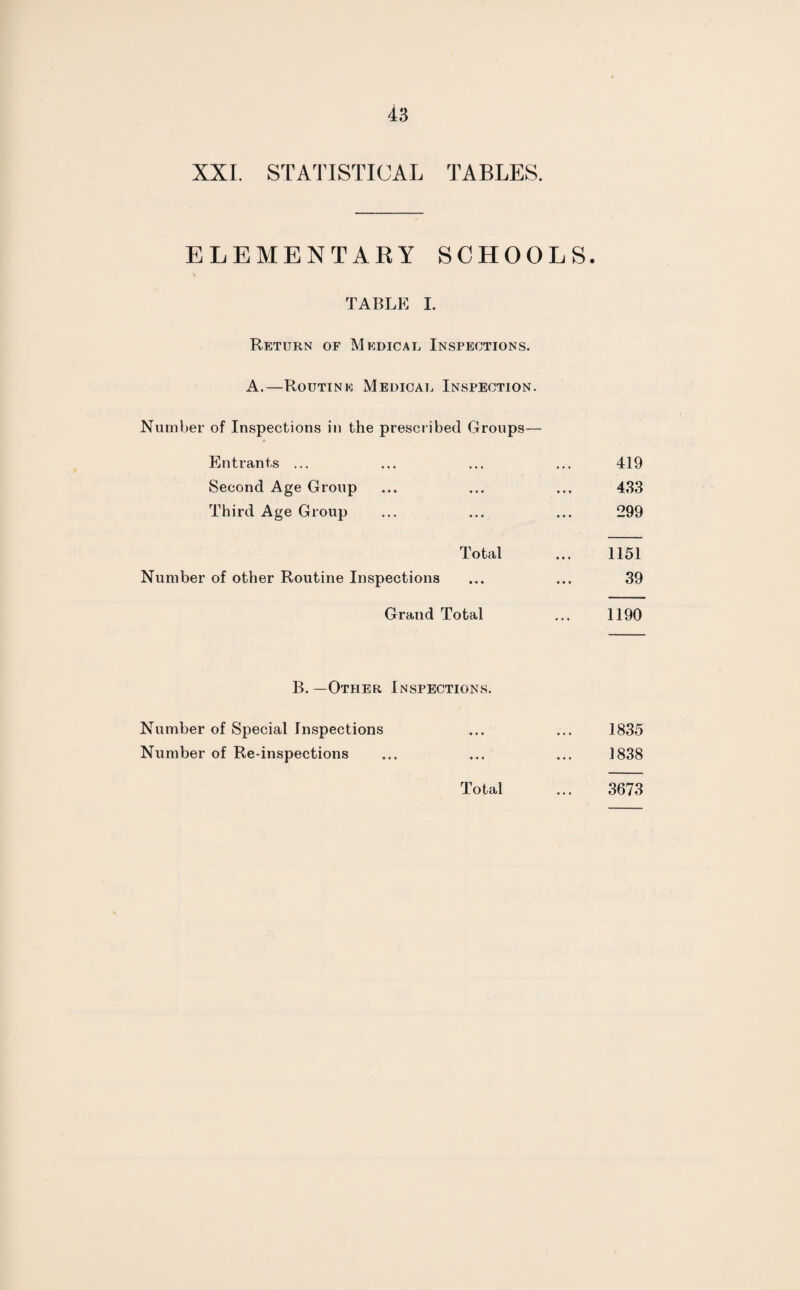 43

XXI. STATISTICAL TABLES.

ELEMENTARY SCHOOLS.

TABLE I.

Return of Medical Inspections.

A.—Routine Medical Inspection.

Number of Inspections in the prescribed Groups—

Entrants ... ... ... ... 419
Second Age Group ... ... ... 433
Third Age Group ... ... ... 299

Total ... 1151
Number of other Routine Inspections ... ... 39

Grand Total ... 1190

B.—Other Inspections.

Number of Special Inspections ... ... 1835
Number of Re-inspections ... ... ... 1838

Total ... 3673